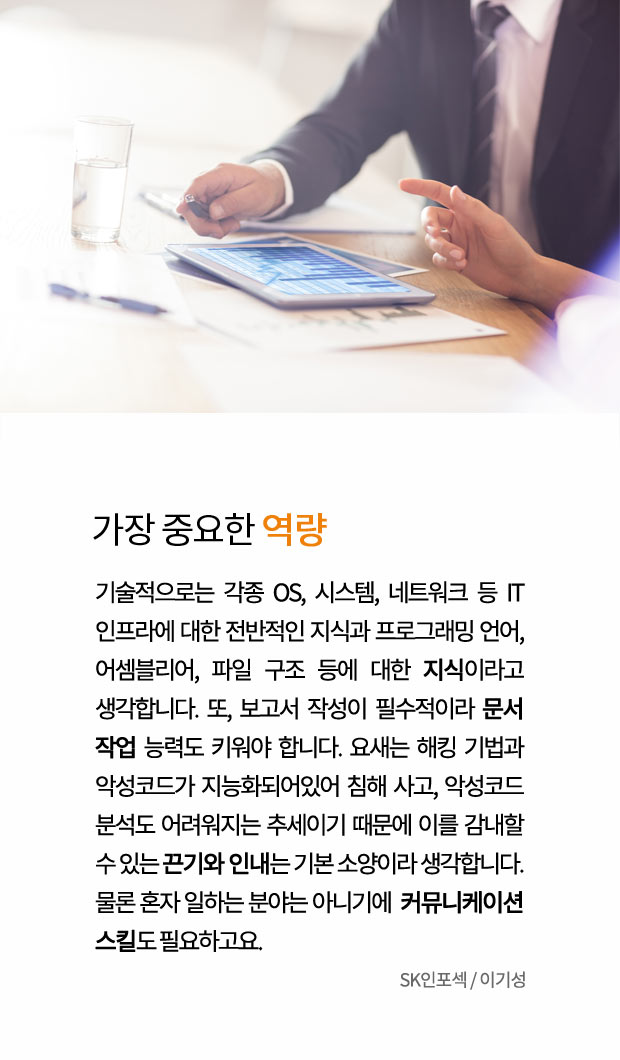 가장 중요한 역량

기술적으로는 각종 OS, 시스템, 네트워크 등 IT 인프라에 대한 전반적인 지식과 프로그래밍 언어, 어셈블리어, 파일 구조 등에 대한 지식이라고 생각합니다. 또, 보고서 작성이 필수적이라 문서 작업 능력도 키워야 합니다. 요새는 해킹 기법과 악성코드가 지능화되어있어 침해 사고, 악성코드 분석도 어려워지는 추세이기 때문에 이를 감내할 수 있는 끈기와 인내는 기본 소양이라 생각합니다. 물론 혼자 일하는 분야는 아니기에 커뮤니케이션 스킬도 필요하고요.

SK인포섹 / 이기성